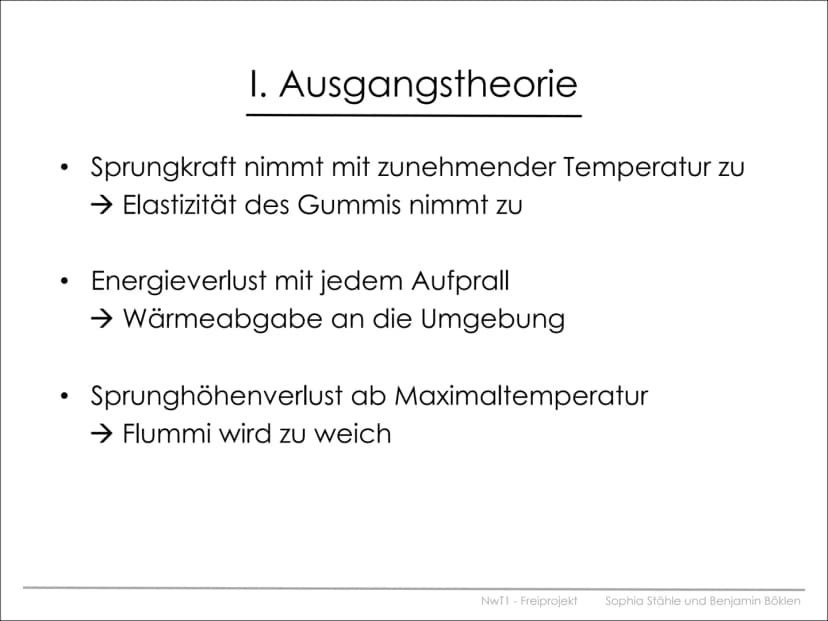 I. Ausgangstheorie

• Sprungkraft nimmt mit zunehmender Temperatur zu
→ Elastizität des Gummis nimmt zu

• Energieverlust mit jedem Aufprall
→ Wärmeabgabe an die Umgebung

• Sprunghöhenverlust ab Maximaltemperatur
→ Flummi wird zu weich

NwT1 - Freiprojekt Sophia Stähle und Benjamin Böklen